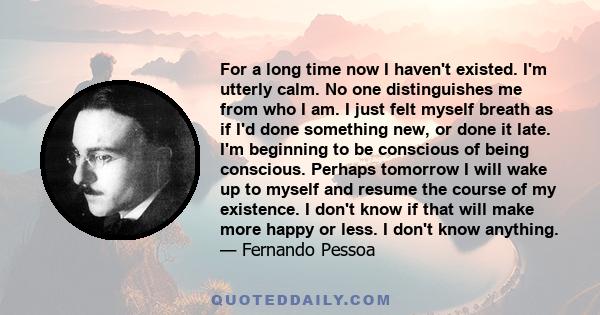 For a long time now I haven't existed. I'm utterly calm. No one distinguishes me from who I am. I just felt myself breath as if I'd done something new, or done it late. I'm beginning to be conscious of being conscious. Perhaps tomorrow I will wake up to myself and resume the course of my existence. I don't know if that will make more happy or less. I don't know anything.
— Fernando Pessoa

QUOTEDDAILY.COM